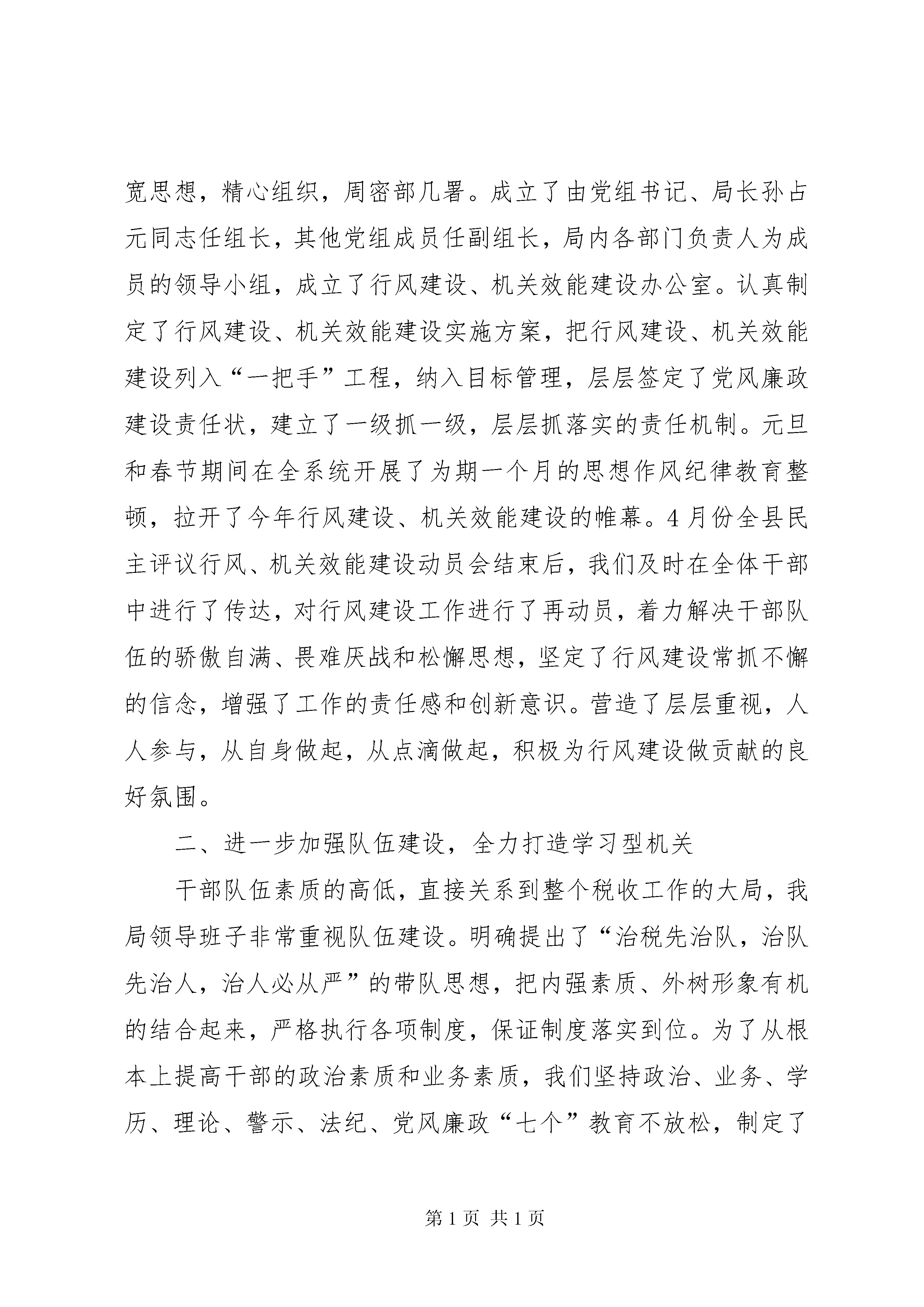 宽思想，精心组织，周密部几署。成立了由党组书记、局长孙占元同志任组长，其他党组成员任副组长，局内各部门负责人为成员的领导小组，成立了行风建设、机关效能建设办公室。认真制定了行风建设、机关效能建设实施方案，把行风建设、机关效能建设列入“一把手”工程，纳入目标管理，层层签定了党风廉政建设责任状，建立了一级抓一级，层层抓落实的责任机制。元旦和春节期间在全系统开展了为期一个月的思想作风纪律教育整顿，拉开了今年行风建设、机关效能建设的帷幕。4月份全县民主评议行风、机关效能建设动员会结束后，我们及时在全体干部中进行了传达，对行风建设工作进行了再动员，着力解决干部队伍的骄傲自满、畏难厌战和松懈思想，坚定了行风建设常抓不懈的信念，增强了工作的责任感和创新意识。营造了层层重视，人人参与，从自身做起，从点滴做起，积极为行风建设做贡献的良好氛围。

二、进一步加强队伍建设，全力打造学习型机关

干部队伍素质的高低，直接关系到整个税收工作的大局，我局领导班子非常重视队伍建设。明确提出了“治税先治队，治队先治人，治人必从严”的带队思想，把内强素质、外树形象有机的结合起来，严格执行各项制度，保证制度落实到位。为了从根本上提高干部的政治素质和业务素质，我们坚持政治、业务、学历、理论、警示、法纪、党风廉政“七个”教育不放松，制定了

第1页 共1页